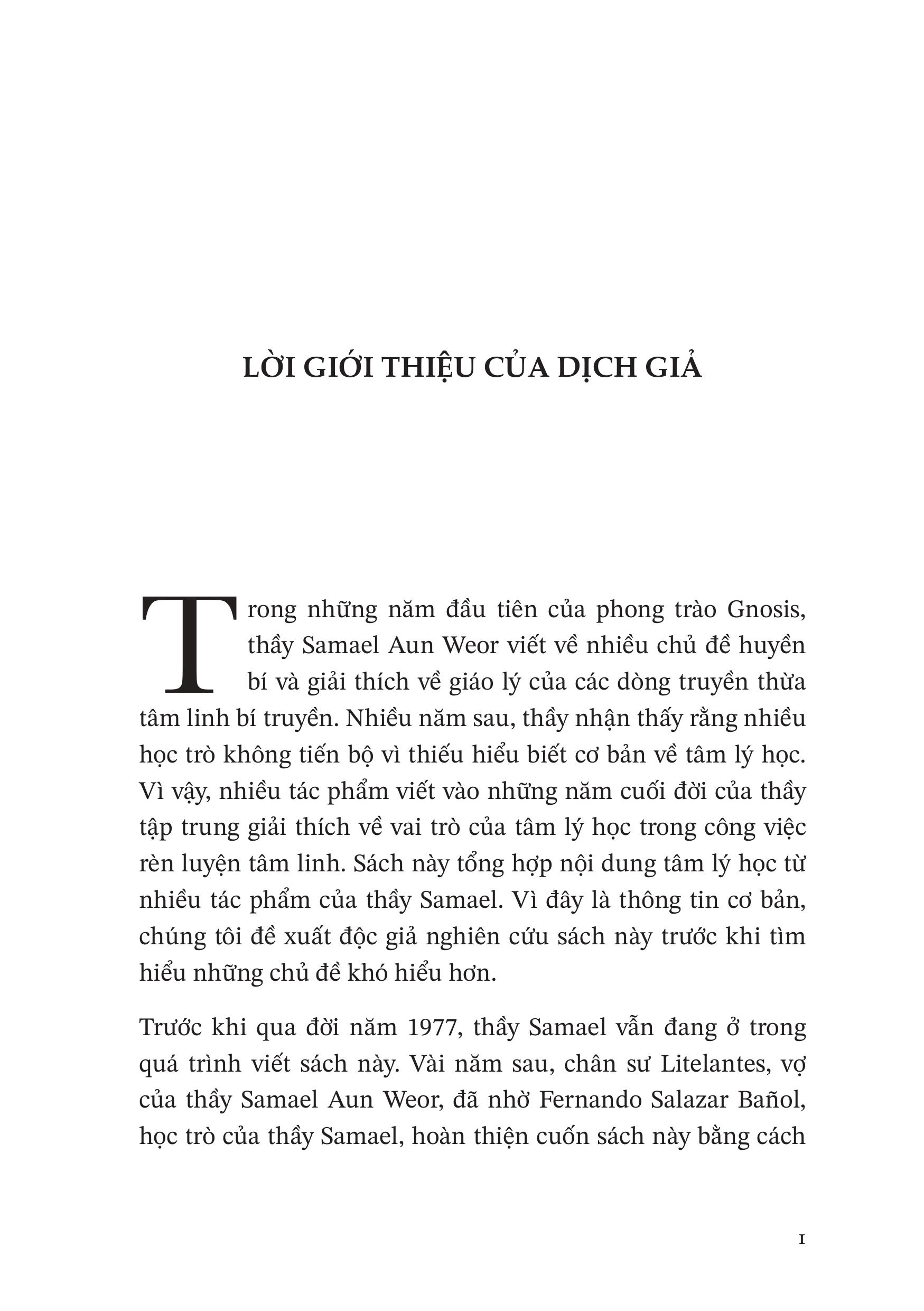 LỜI GIỚI THIỆU CỦA DỊCH GIẢ

Trong những năm đầu tiên của phong trào Gnosis, thầy Samael Aun Weor viết về nhiều chủ đề huyền bí và giải thích về giáo lý của các dòng truyền thừa tâm linh bí truyền. Nhiều năm sau, thầy nhận thấy rằng nhiều học trò không tiến bộ vì thiếu hiểu biết cơ bản về tâm lý học. Vì vậy, nhiều tác phẩm viết vào những năm cuối đời của thầy tập trung giải thích về vai trò của tâm lý học trong công việc rèn luyện tâm linh. Sách này tổng hợp nội dung tâm lý học từ nhiều tác phẩm của thầy Samael. Vì đây là thông tin cơ bản, chúng tôi đề xuất độc giả nghiên cứu sách này trước khi tìm hiểu những chủ đề khó hiểu hơn.

Trước khi qua đời năm 1977, thầy Samael vẫn đang ở trong quá trình viết sách này. Vài năm sau, chân sư Litelantes, vợ của thầy Samael Aun Weor, đã nhờ Fernando Salazar Bañol, học trò của thầy Samael, hoàn thiện cuốn sách này bằng cách

I